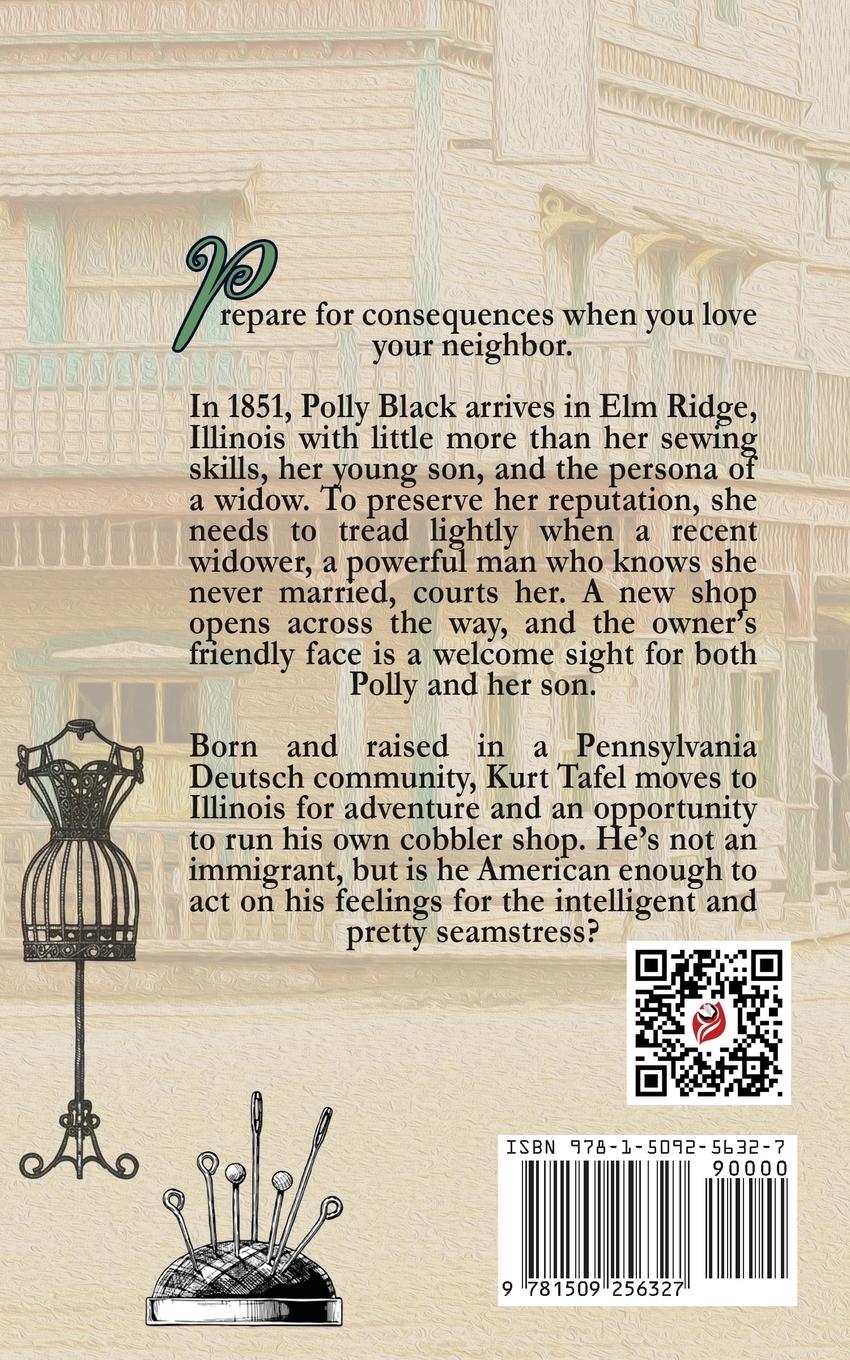 Prepare for consequences when you love your neighbor.

In 1851, Polly Black arrives in Elm Ridge, Illinois with little more than her sewing skills, her young son, and the persona of a widow. To preserve her reputation, she needs to tread lightly when a recent widower, a powerful man who knows she never married, courts her. A new shop opens across the way, and the owner's friendly face is a welcome sight for both Polly and her son.

Born and raised in a Pennsylvania Deutsch community, Kurt Tafel moves to Illinois for adventure and an opportunity to run his own cobbler shop. He's not an immigrant, but is he American enough to act on his feelings for the intelligent and pretty seamstress?

ISBN 978-1-5092-5632-7
90000
9 781509 256327